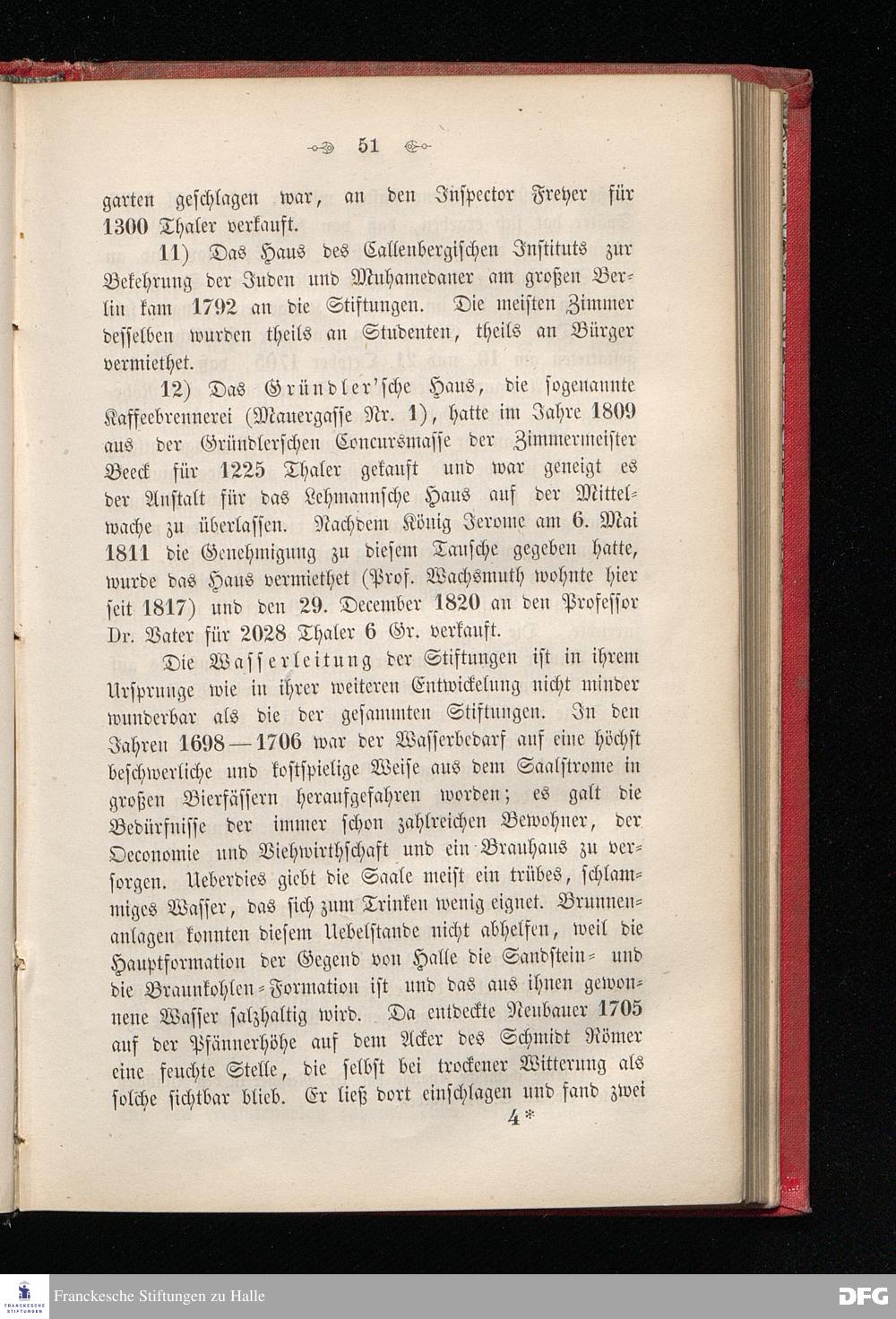 51

garten geschlagen war, an den Inspector Freyer für 1300 Thaler verkauft.

11) Das Haus des Callenbergischen Instituts zur Bekehrung der Juden und Muhamedaner am großen Berlin kam 1792 an die Stiftungen. Die meisten Zimmer desselben wurden theils an Studenten, theils an Bürger vermiethet.

12) Das Gründler'sche Haus, die sogenannte Kaffeebrennerei (Mauergasse Nr. 1), hatte im Jahre 1809 aus der Gründlerschen Concursmasse der Zimmermeister Beeck für 1225 Thaler gekauft und war geneigt es der Anstalt für das Lehmannsche Haus auf der Mittelwache zu überlassen. Nachdem König Jerome am 6. Mai 1811 die Genehmigung zu diesem Tausche gegeben hatte, wurde das Haus vermiethet (Prof. Wachsmuth wohnte hier seit 1817) und den 29. December 1820 an den Professor Dr. Vater für 2028 Thaler 6 Gr. verkauft.

Die Wasserleitung der Stiftungen ist in ihrem Ursprunge wie in ihrer weiteren Entwickelung nicht minder wunderbar als die der gesammten Stiftungen. In den Jahren 1698—1706 war der Wasserbedarf auf eine höchst beschwerliche und kostspielige Weise aus dem Saalstrome in großen Bierfässern heraufgefahren worden; es galt die Bedürfnisse der immer schon zahlreichen Bewohner, der Oeconomie und Viehwirthschaft und ein Brauhaus zu versorgen. Ueberdies giebt die Saale meist ein trübes, schlammiges Wasser, das sich zum Trinken wenig eignet. Brunnenanlagen konnten diesem Uebelstande nicht abhelfen, weil die Hauptformation der Gegend von Halle die Sandstein- und die Braunkohlen-Formation ist und das aus ihnen gewonnene Wasser salzhaltig wird. Da entdeckte Neubauer 1705 auf der Pfännerhöhe auf dem Acker des Schmidt Römer eine feuchte Stelle, die selbst bei trockener Witterung als solche sichtbar blieb. Er ließ dort einschlagen und fand zwei

4*

Franckesche Stiftungen zu Halle

DFG